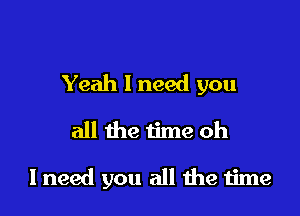 Yeah I need you

all the time oh

I need you all the time